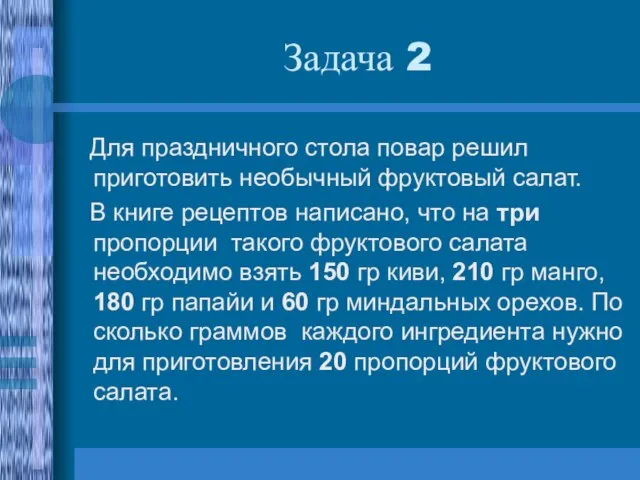 Задача 2

Для праздничного стола повар решил приготовить необычный фруктовый салат.

В книге рецептов написано, что на три пропорции такого фруктового салата необходимо взять 150 гр киви, 210 гр манго, 180 гр папайи и 60 гр миндальных орехов. По сколько граммов каждого ингредиента нужно для приготовления 20 пропорций фруктового салата.